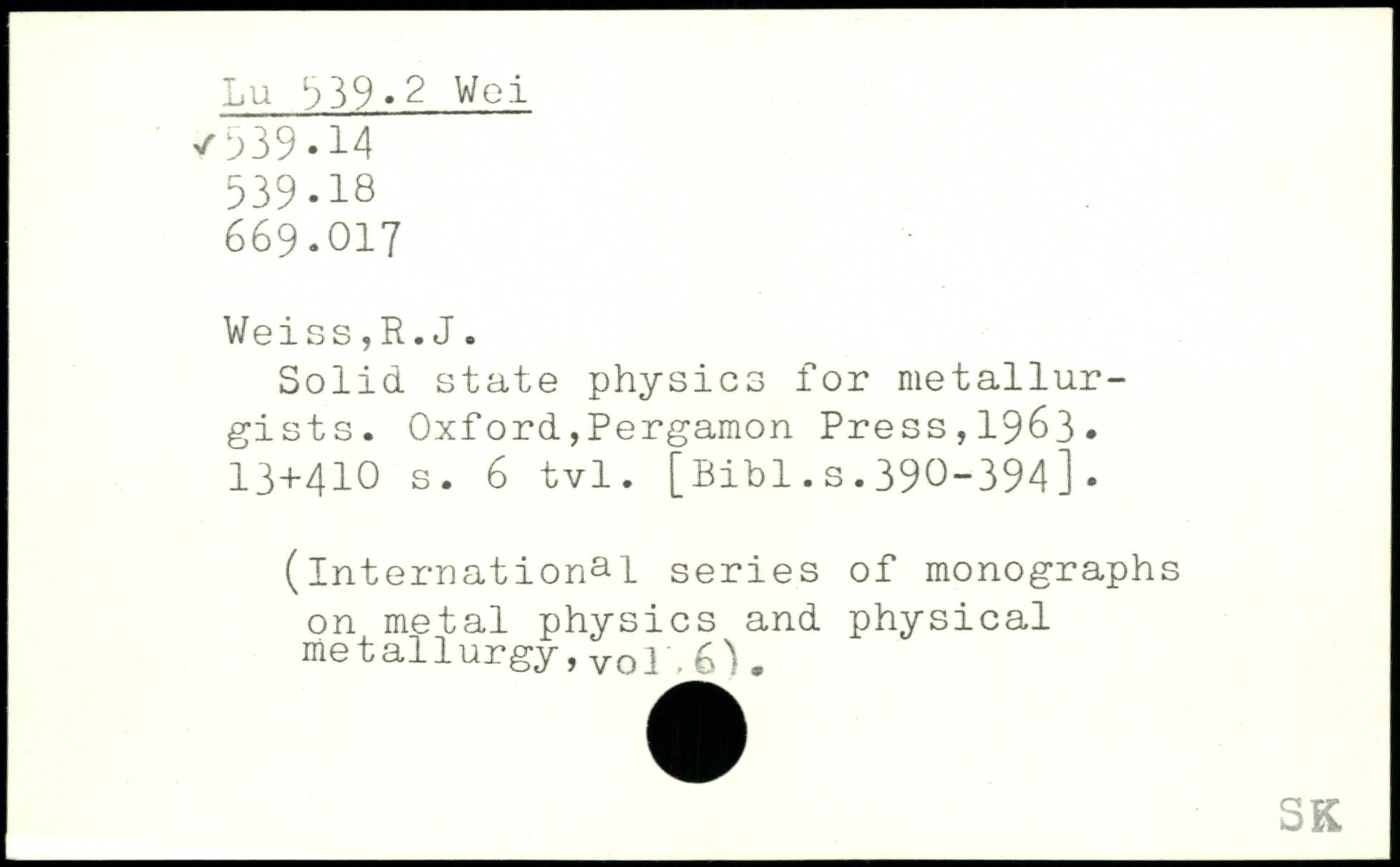 Lu 539.2 Wei
✓539.14
539.18
669.017

Weiss,R.J.
Solid state physics for metallurgists. Oxford,Pergamon Press,1963. 13+410 s. 6 tvl. [Bibl.s.390-394].

(International series of monographs on metal physics and physical metallurgy,vol.6).

SK